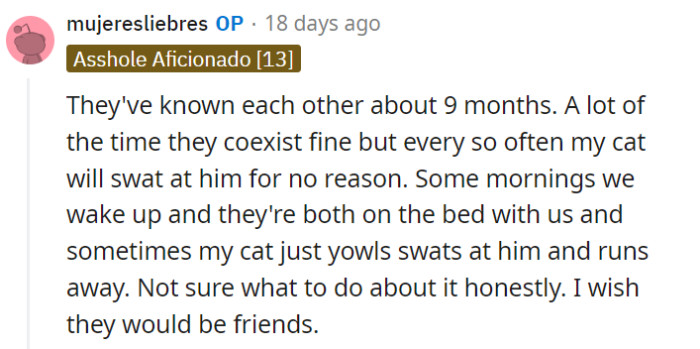 mujeresliebres OP · 18 days ago

Asshole Aficionado [13]

They've known each other about 9 months. A lot of the time they coexist fine but every so often my cat will swat at him for no reason. Some mornings we wake up and they're both on the bed with us and sometimes my cat just yowls swats at him and runs away. Not sure what to do about it honestly. I wish they would be friends.